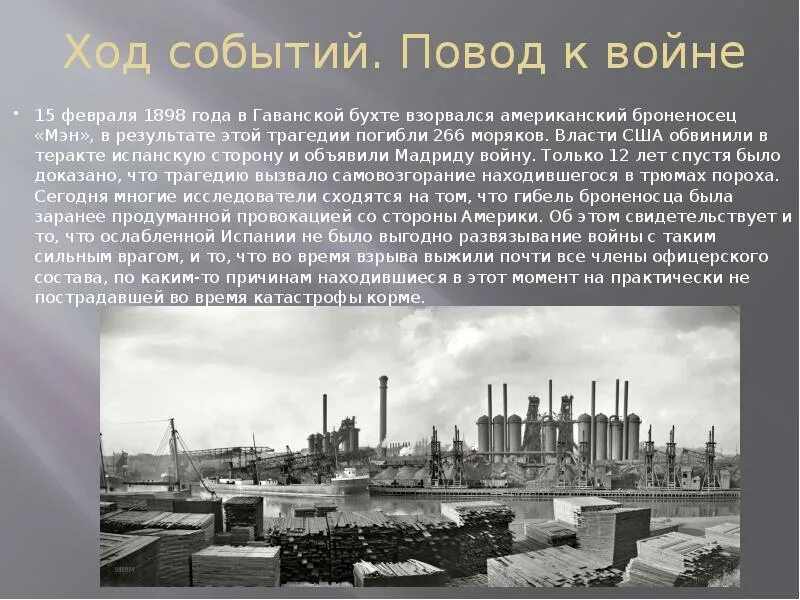 Ход событий. Повод к войне

• 15 февраля 1898 года в Гаванской бухте взорвался американский броненосец «Мэн», в результате этой трагедии погибли 266 моряков. Власти США обвинили в теракте испанскую сторону и объявили Мадриду войну. Только 12 лет спустя было доказано, что трагедию вызвало самовозгорание находившегося в трюмах пороха. Сегодня многие исследователи сходятся на том, что гибель броненосца была заранее продуманной провокацией со стороны Америки. Об этом свидетельствует и то, что ослабленной Испании не было выгодно развязывание войны с таким сильным врагом, и то, что во время взрыва выжили почти все члены офицерского состава, по каким-то причинам находившиеся в этот момент на практически не пострадавшей во время катастрофы корме.